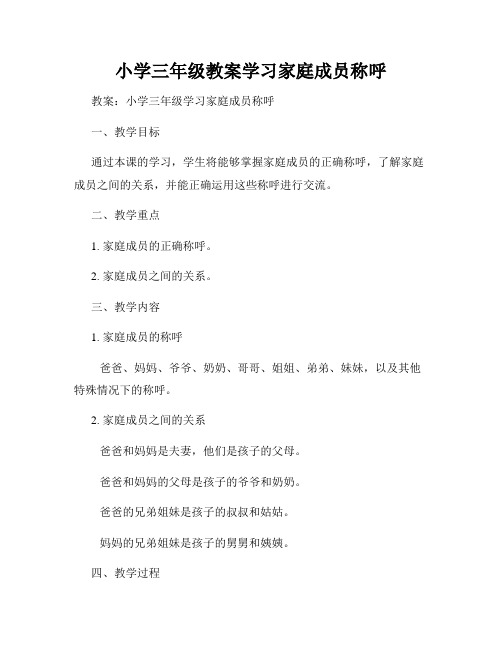 小学三年级教案学习家庭成员称呼

教案：小学三年级学习家庭成员称呼

一、教学目标

通过本课的学习，学生将能够掌握家庭成员的正确称呼，了解家庭成员之间的关系，并能正确运用这些称呼进行交流。

二、教学重点

1. 家庭成员的正确称呼。

2. 家庭成员之间的关系。

三、教学内容

1. 家庭成员的称呼

爸爸、妈妈、爷爷、奶奶、哥哥、姐姐、弟弟、妹妹，以及其他特殊情况下的称呼。

2. 家庭成员之间的关系

爸爸和妈妈是夫妻，他们是孩子的父母。

爸爸和妈妈的父母是孩子的爷爷和奶奶。

爸爸的兄弟姐妹是孩子的叔叔和姑姑。

妈妈的兄弟姐妹是孩子的舅舅和姨姨。

四、教学过程